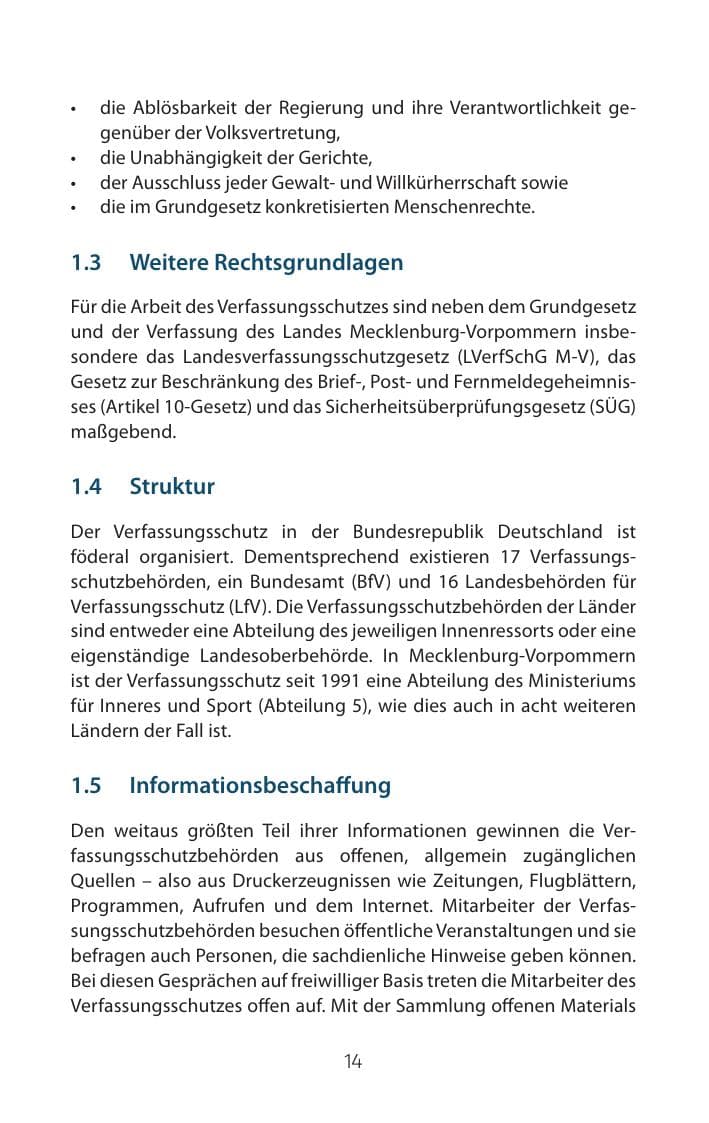 • die Ablösbarkeit der Regierung und ihre Verantwortlichkeit gegenüber der Volksvertretung,
• die Unabhängigkeit der Gerichte,
• der Ausschluss jeder Gewalt- und Willkürherrschaft sowie
• die im Grundgesetz konkretisierten Menschenrechte.

1.3 Weitere Rechtsgrundlagen

Für die Arbeit des Verfassungsschutzes sind neben dem Grundgesetz und der Verfassung des Landes Mecklenburg-Vorpommern insbesondere das Landesverfassungsschutzgesetz (LVerfSchG M-V), das Gesetz zur Beschränkung des Brief-, Post- und Fernmeldegeheimnisses (Artikel 10-Gesetz) und das Sicherheitsüberprüfungsgesetz (SÜG) maßgebend.

1.4 Struktur

Der Verfassungsschutz in der Bundesrepublik Deutschland ist föderal organisiert. Dementsprechend existieren 17 Verfassungsschutzbehörden, ein Bundesamt (BfV) und 16 Landesbehörden für Verfassungsschutz (LfV). Die Verfassungsschutzbehörden der Länder sind entweder eine Abteilung des jeweiligen Innenressorts oder eine eigenständige Landesoberbehörde. In Mecklenburg-Vorpommern ist der Verfassungsschutz seit 1991 eine Abteilung des Ministeriums für Inneres und Sport (Abteilung 5), wie dies auch in acht weiteren Ländern der Fall ist.

1.5 Informationsbeschaffung

Den weitaus größten Teil ihrer Informationen gewinnen die Verfassungsschutzbehörden aus offenen, allgemein zugänglichen Quellen – also aus Druckerzeugnissen wie Zeitungen, Flugblättern, Programmen, Aufrufen und dem Internet. Mitarbeiter der Verfassungsschutzbehörden besuchen öffentliche Veranstaltungen und sie befragen auch Personen, die sachdienliche Hinweise geben können. Bei diesen Gesprächen auf freiwilliger Basis treten die Mitarbeiter des Verfassungsschutzes offen auf. Mit der Sammlung offenen Materials

14